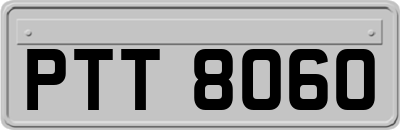 PTT 8060